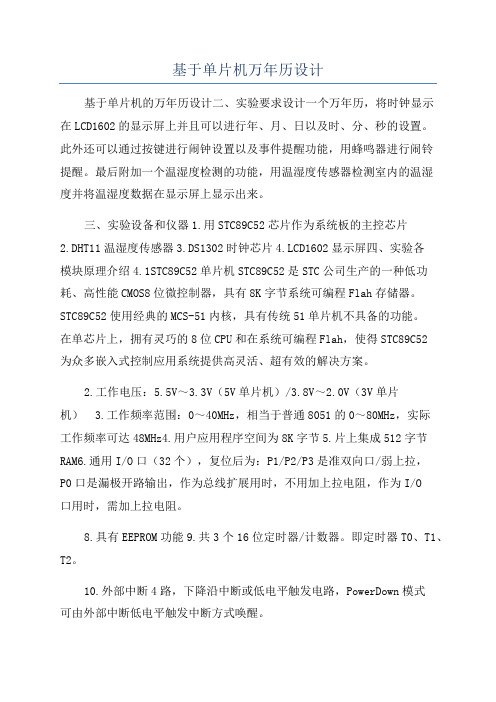 基于单片机万年历设计

基于单片机的万年历设计二、实验要求设计一个万年历，将时钟显示在LCD1602的显示屏上并且可以进行年、月、日以及时、分、秒的设置。此外还可以通过按键进行闹钟设置以及事件提醒功能，用蜂鸣器进行闹铃提醒。最后附加一个温湿度检测的功能，用温湿度传感器检测室内的温湿度并将温湿度数据在显示屏上显示出来。

三、实验设备和仪器1.用STC89C52芯片作为系统板的主控芯片2.DHT11温湿度传感器3.DS1302时钟芯片4.LCD1602显示屏四、实验各模块原理介绍4.1STC89C52单片机STC89C52是STC公司生产的一种低功耗、高性能CMOS8位微控制器，具有8K字节系统可编程Flah存储器。STC89C52使用经典的MCS-51内核，具有传统51单片机不具备的功能。在单芯片上，拥有灵巧的8位CPU和在系统可编程Flah，使得STC89C52为众多嵌入式控制应用系统提供高灵活、超有效的解决方案。

2.工作电压：5.5V～3.3V（5V单片机）/3.8V～2.0V（3V单片机） 3.工作频率范围：0～40MHz，相当于普通8051的0～80MHz，实际工作频率可达48MHz4.用户应用程序空间为8K字节5.片上集成512字节RAM6.通用I/O口（32个），复位后为：P1/P2/P3是准双向口/弱上拉，P0口是漏极开路输出，作为总线扩展用时，不用加上拉电阻，作为I/O口用时，需加上拉电阻。

8.具有EEPROM功能9.共3个16位定时器/计数器。即定时器T0、T1、T2。

10.外部中断4路，下降沿中断或低电平触发电路，PowerDown模式可由外部中断低电平触发中断方式唤醒。